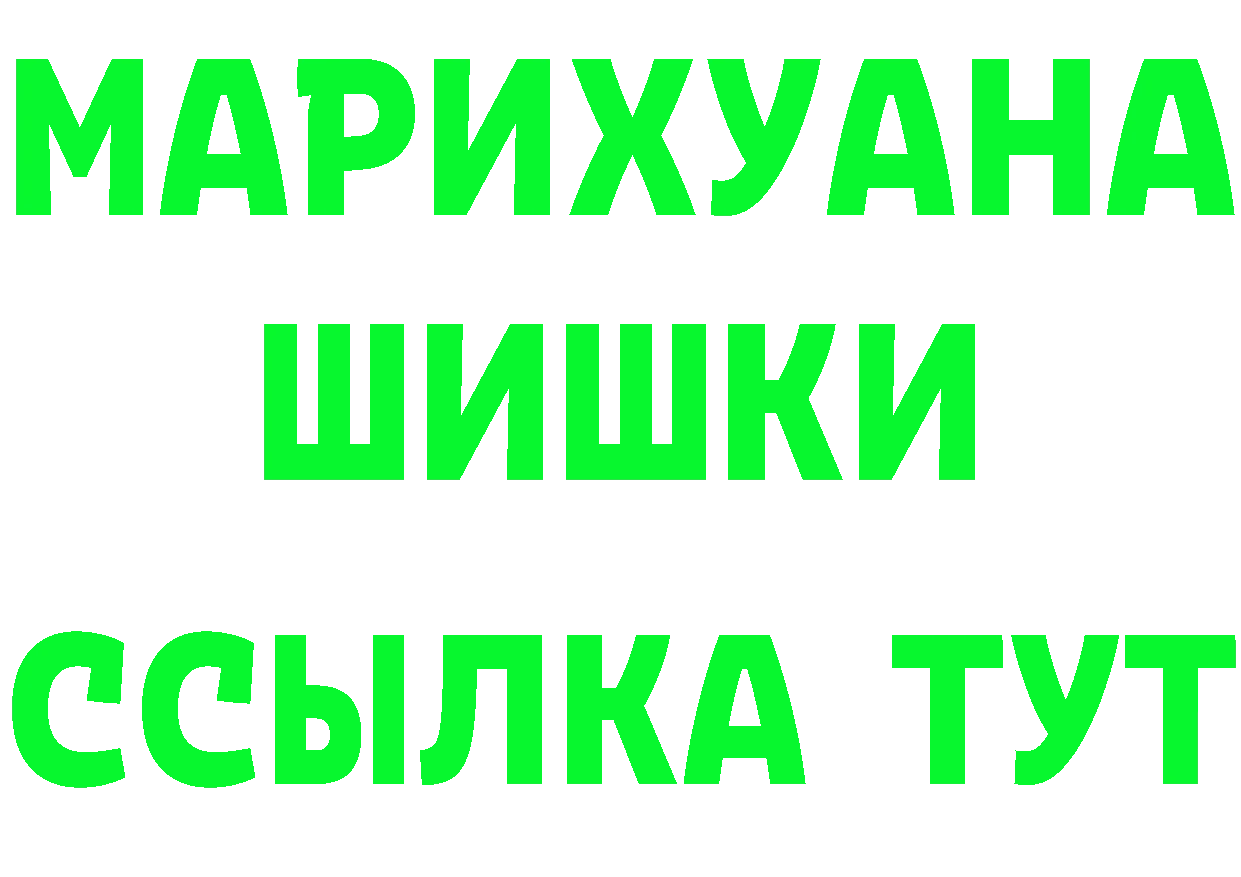 МАРИХУАНА
ШИШКИ
ССЫЛКА ТУТ